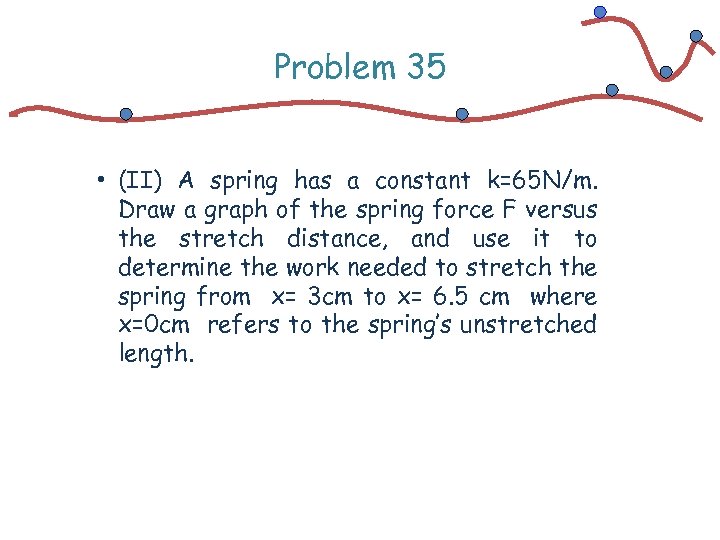 Problem 35

• (II) A spring has a constant k=65N/m. Draw a graph of the spring force F versus the stretch distance, and use it to determine the work needed to stretch the spring from x= 3cm to x= 6.5 cm where x=0cm refers to the spring's unstretched length.